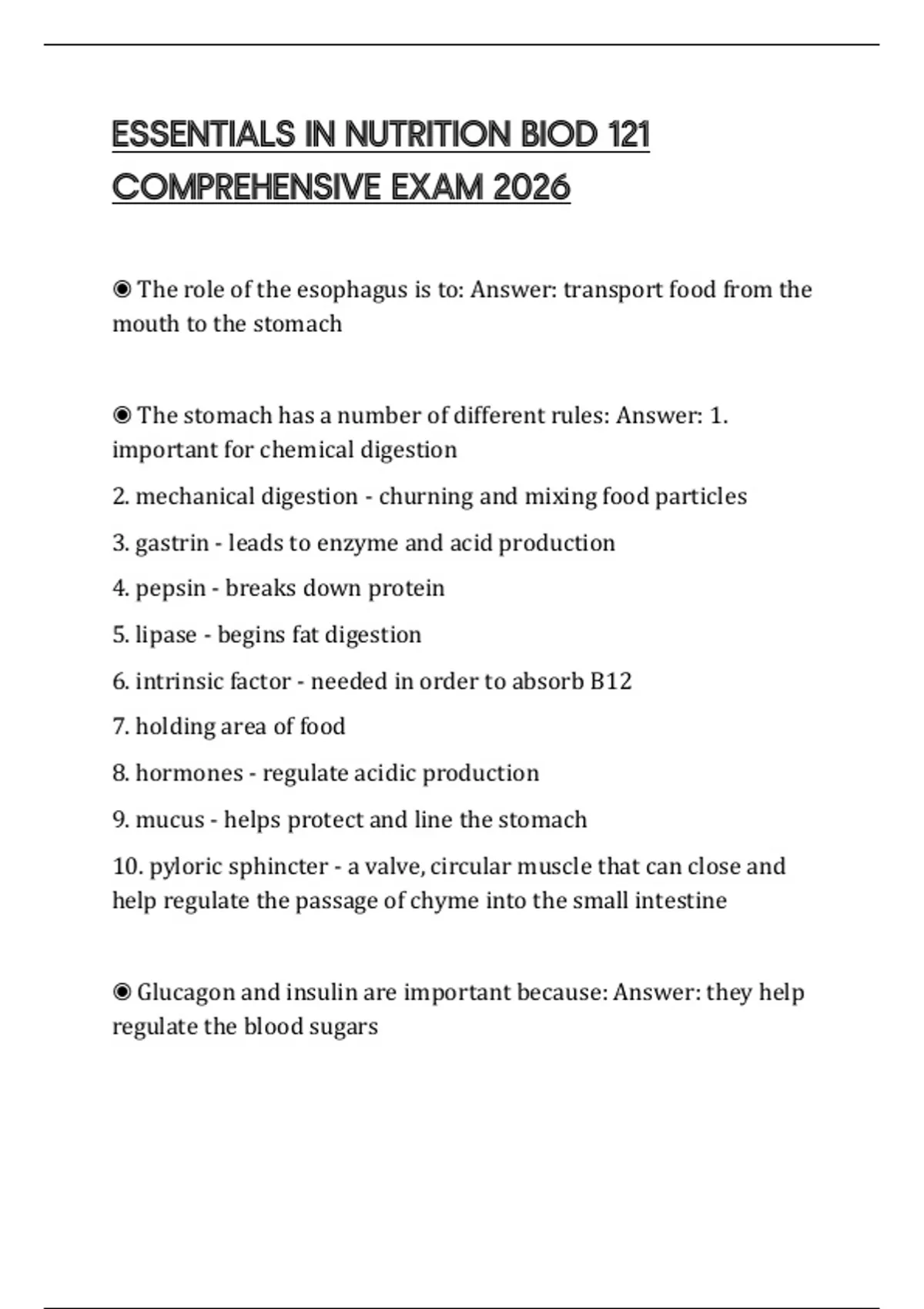 ESSENTIALS IN NUTRITION BIOD 121 COMPREHENSIVE EXAM 2026

◉ The role of the esophagus is to: Answer: transport food from the mouth to the stomach

◉ The stomach has a number of different rules: Answer: 1. important for chemical digestion

2. mechanical digestion - churning and mixing food particles

3. gastrin - leads to enzyme and acid production

4. pepsin - breaks down protein

5. lipase - begins fat digestion

6. intrinsic factor - needed in order to absorb B12

7. holding area of food

8. hormones - regulate acidic production

9. mucus - helps protect and line the stomach

10. pyloric sphincter - a valve, circular muscle that can close and help regulate the passage of chyme into the small intestine

◉ Glucagon and insulin are important because: Answer: they help regulate the blood sugars